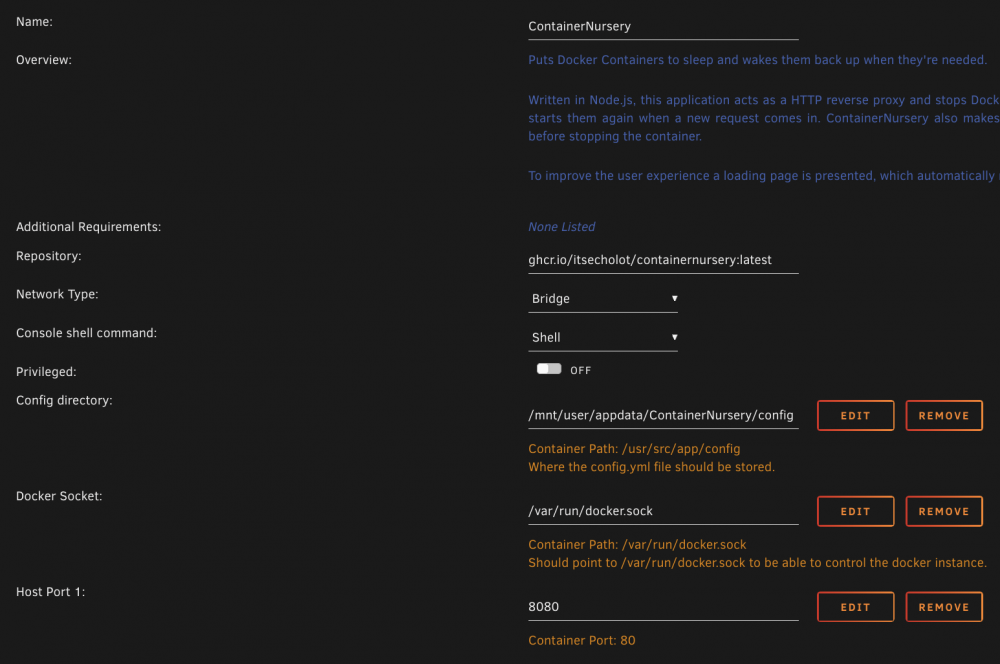 Name:

ContainerNursery

Overview:

Puts Docker Containers to sleep and wakes them back up when they're needed.

Written in Node.js, this application acts as a HTTP reverse proxy and stops Dock starts them again when a new request comes in. ContainerNursery also makes before stopping the container.

To improve the user experience a loading page is presented, which automatically

Additional Requirements:

None Listed

Repository:

ghcr.io/itsecholot/containernursery:latest

Network Type:

Bridge

Console shell command:

Shell

Privileged:

OFF

Config directory:

/mnt/user/appdata/ContainerNursery/config

EDIT

REMOVE

Container Path: /usr/src/app/config
Where the config.yml file should be stored.

Docker Socket:

/var/run/docker.sock

EDIT

REMOVE

Container Path: /var/run/docker.sock
Should point to /var/run/docker.sock to be able to control the docker instance.

Host Port 1:

8080

EDIT

REMOVE

Container Port: 80